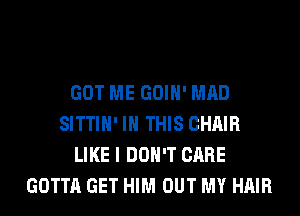 GOT ME GOIN' MAD
SITTIN' IN THIS CHAIR
LIKE I DON'T CARE
GOTTA GET HIM OUT MY HAIR